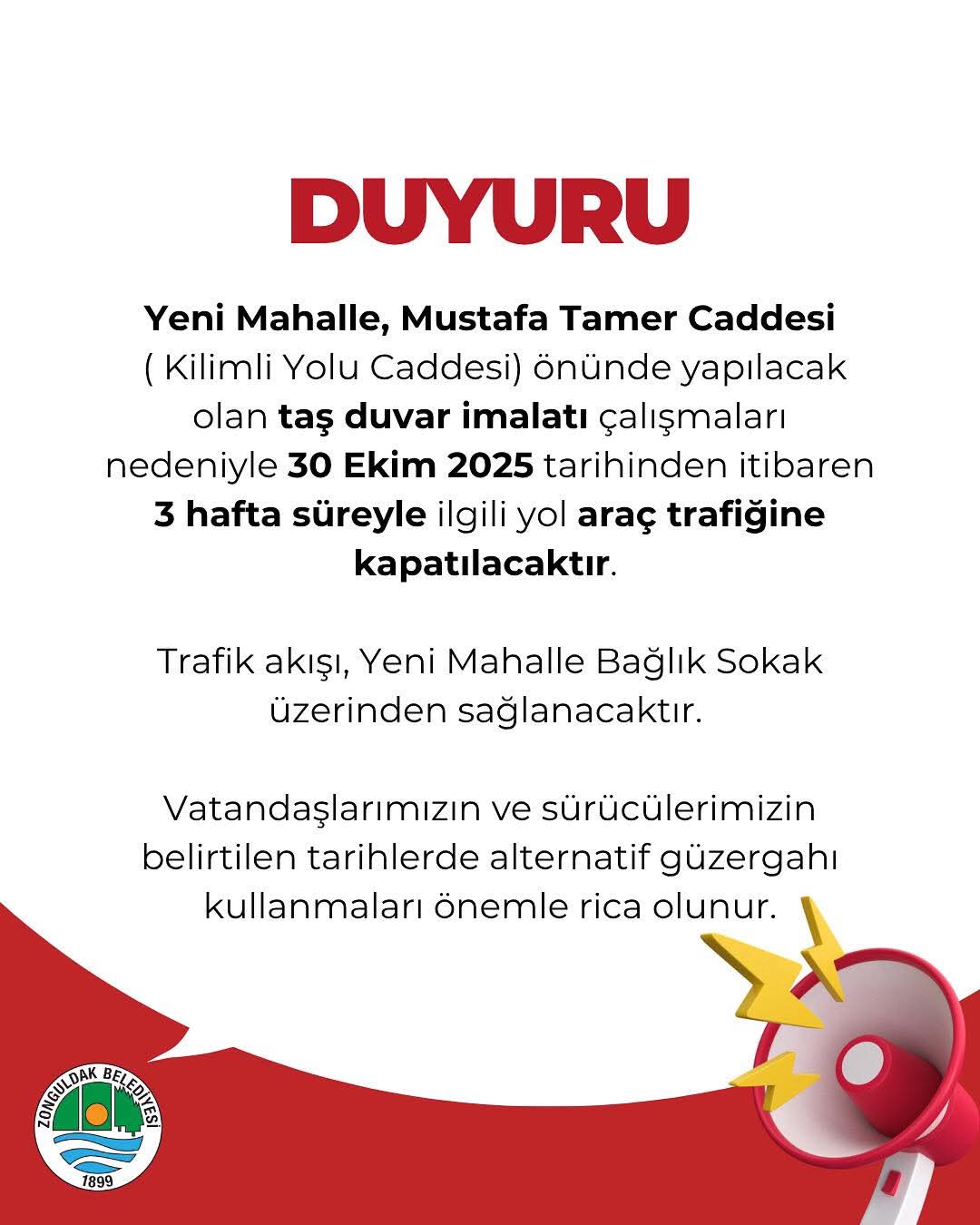 DUYURU

Yeni Mahalle, Mustafa Tamer Caddesi ( Kilimli Yolu Caddesi) önünde yapılacak olan taş duvar imalatı çalışmaları nedeniyle 30 Ekim 2025 tarihinden itibaren 3 hafta süreyle ilgili yol araç trafiğine kapatılacaktır.

Trafik akışı, Yeni Mahalle Bağlık Sokak üzerinden sağlanacaktır.

Vatandaşlarımızın ve sürücülerimizin belirtilen tarihlerde alternatif güzergahı kullanmaları önemle rica olunur.

ZONGULDAK BELEDİYESİ
1899